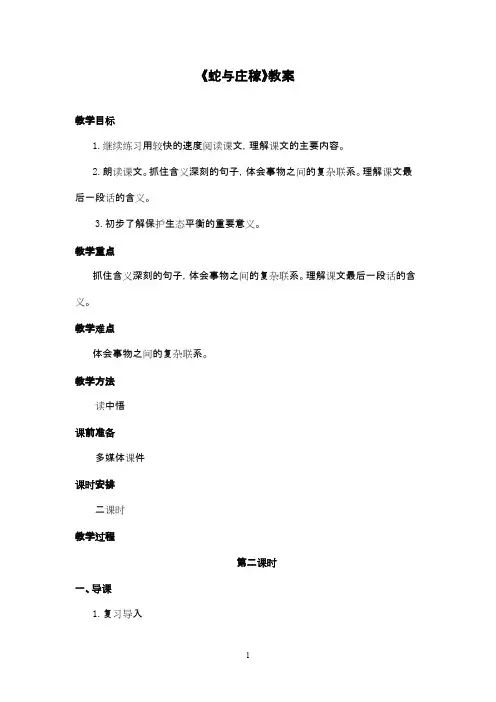 《蛇与庄稼》教案

教学目标

1. 继续练习用较快的速度阅读课文，理解课文的主要内容。

2. 朗读课文。抓住含义深刻的句子，体会事物之间的复杂联系。理解课文最后一段话的含义。

3. 初步了解保护生态平衡的重要意义。

教学重点

抓住含义深刻的句子，体会事物之间的复杂联系。理解课文最后一段话的含义。

教学难点

体会事物之间的复杂联系。

教学方法

读中悟

课前准备

多媒体课件

课时安排

二课时

教学过程

第二课时

一、导课

1. 复习导入

1